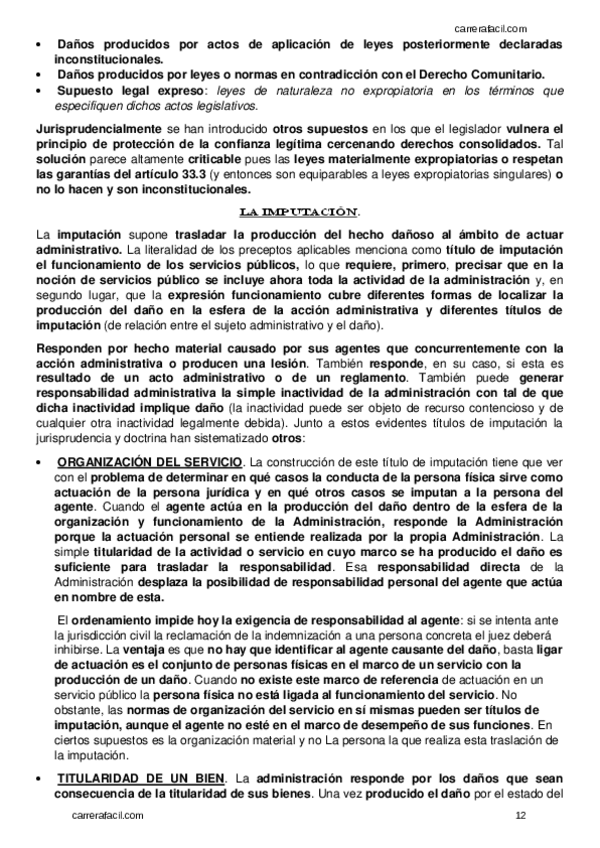 carrerafacil.com

• Daños producidos por actos de aplicación de leyes posteriormente declaradas inconstitucionales.
• Daños producidos por leyes o normas en contradicción con el Derecho Comunitario.
• Supuesto legal expreso: leyes de naturaleza no expropiatoria en los términos que especifiquen dichos actos legislativos.

Jurisprudencialmente se han introducido otros supuestos en los que el legislador vulnera el principio de protección de la confianza legítima cercenando derechos consolidados. Tal solución parece altamente criticable pues las leyes materialmente expropiatorias o respetan las garantías del artículo 33.3 (y entonces son equiparables a leyes expropiatorias singulares) o no lo hacen y son inconstitucionales.

LA IMPUTACIÓN.

La imputación supone trasladar la producción del hecho dañoso al ámbito de actuar administrativo. La literalidad de los preceptos aplicables menciona como título de imputación el funcionamiento de los servicios públicos, lo que requiere, primero, precisar que en la noción de servicios público se incluye ahora toda la actividad de la administración y, en segundo lugar, que la expresión funcionamiento cubre diferentes formas de localizar la producción del daño en la esfera de la acción administrativa y diferentes títulos de imputación (de relación entre el sujeto administrativo y el daño).

Responden por hecho material causado por sus agentes que concurrentemente con la acción administrativa o producen una lesión. También responde, en su caso, si esta es resultado de un acto administrativo o de un reglamento. También puede generar responsabilidad administrativa la simple inactividad de la administración con tal de que dicha inactividad implique daño (la inactividad puede ser objeto de recurso contencioso y de cualquier otra inactividad legalmente debida). Junto a estos evidentes títulos de imputación la jurisprudencia y doctrina han sistematizado otros:

• ORGANIZACIÓN DEL SERVICIO. La construcción de este título de imputación tiene que ver con el problema de determinar en qué casos la conducta de la persona física sirve como actuación de la persona jurídica y en qué otros casos se imputan a la persona del agente. Cuando el agente actúa en la producción del daño dentro de la esfera de la organización y funcionamiento de la Administración, responde la Administración porque la actuación personal se entiende realizada por la propia Administración. La simple titularidad de la actividad o servicio en cuyo marco se ha producido el daño es suficiente para trasladar la responsabilidad. Esa responsabilidad directa de la Administración desplaza la posibilidad de responsabilidad personal del agente que actúa en nombre de esta.

El ordenamiento impide hoy la exigencia de responsabilidad al agente: si se intenta ante la jurisdicción civil la reclamación de la indemnización a una persona concreta el juez deberá inhibirse. La ventaja es que no hay que identificar al agente causante del daño, basta ligar de actuación es el conjunto de personas físicas en el marco de un servicio con la producción de un daño. Cuando no existe este marco de referencia de actuación en un servicio público la persona física no está ligada al funcionamiento del servicio. No obstante, las normas de organización del servicio en sí mismas pueden ser títulos de imputación, aunque el agente no esté en el marco de desempeño de sus funciones. En ciertos supuestos es la organización material y no La persona la que realiza esta traslación de la imputación.

• TITULARIDAD DE UN BIEN. La administración responde por los daños que sean consecuencia de la titularidad de sus bienes. Una vez producido el daño por el estado del

carrerafacil.com 12